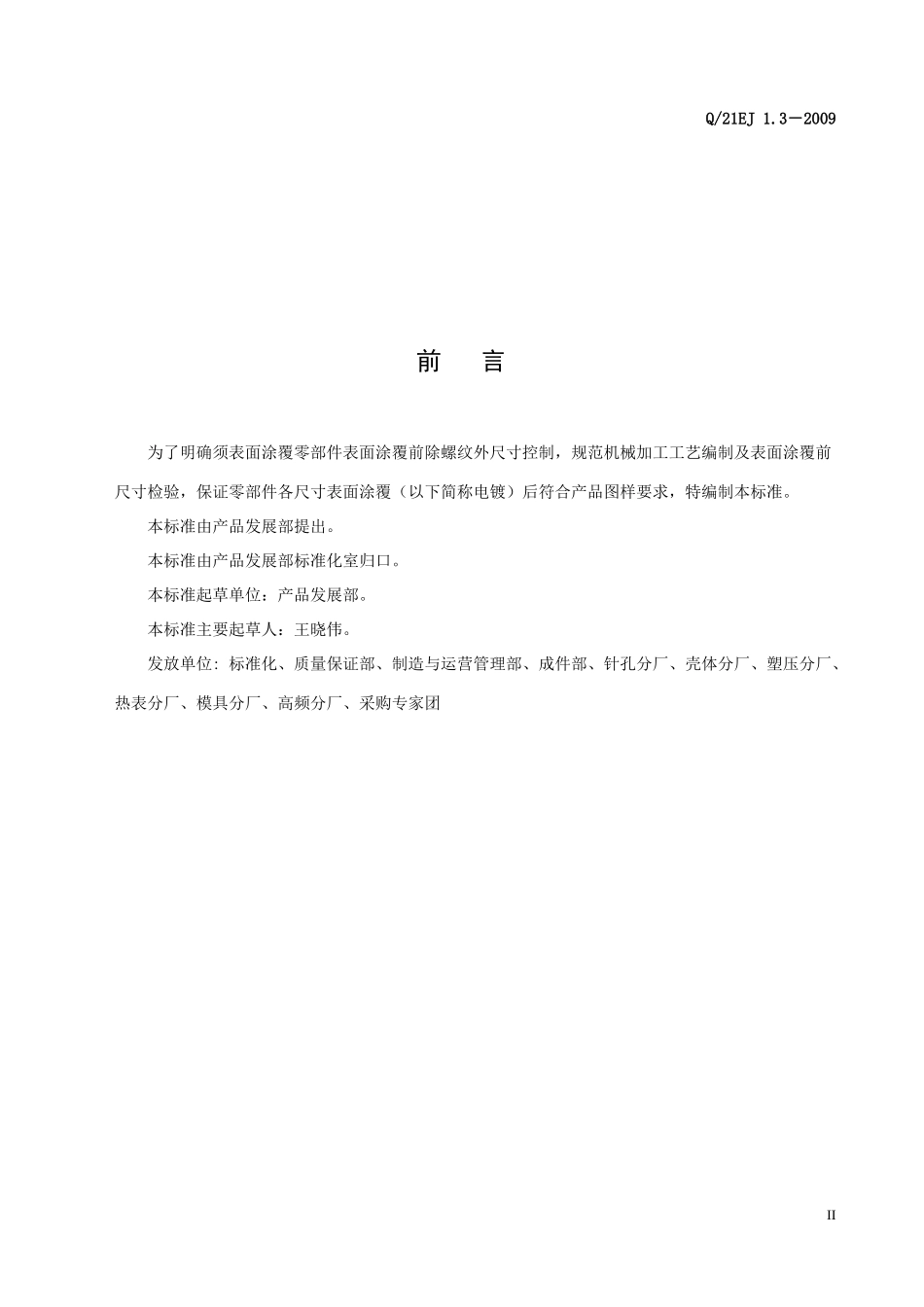 Q/21EJ 1.3－2009

前　言

为了明确须表面涂覆零部件表面涂覆前除螺纹外尺寸控制，规范机械加工工艺编制及表面涂覆前尺寸检验，保证零部件各尺寸表面涂覆（以下简称电镀）后符合产品图样要求，特编制本标准。

本标准由产品发展部提出。

本标准由产品发展部标准化室归口。

本标准起草单位：产品发展部。

本标准主要起草人：王晓伟。

发放单位：标准化、质量保证部、制造与运营管理部、成件部、针孔分厂、壳体分厂、塑压分厂、热表分厂、模具分厂、高频分厂、采购专家团

II